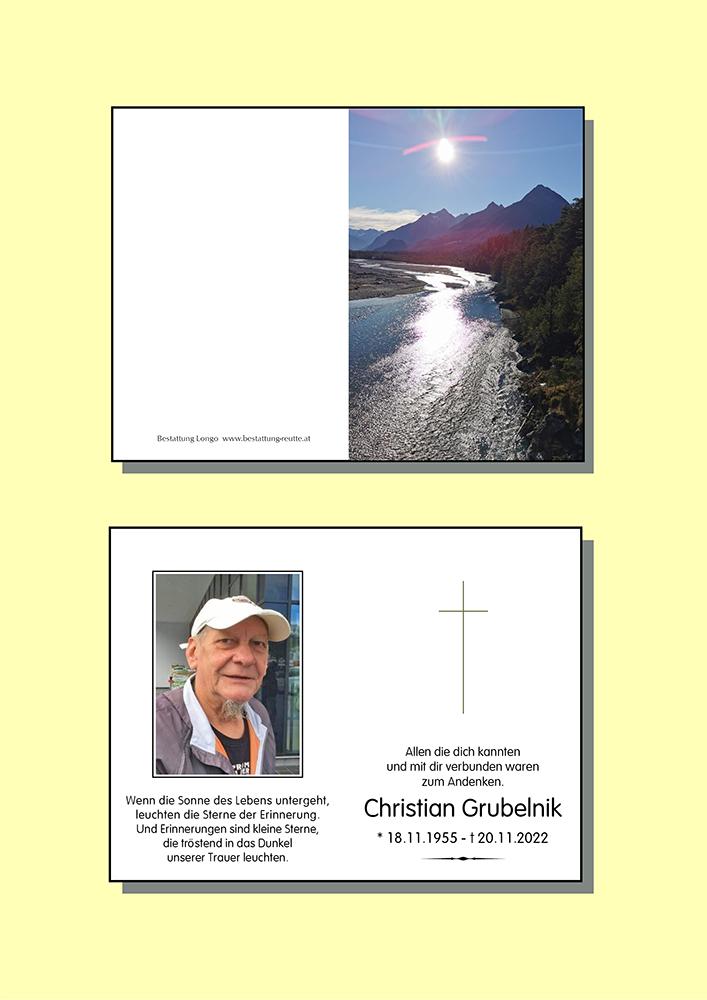 Bestattung Longo www.bestattung-reutte.at

Wenn die Sonne des Lebens untergeht,
leuchten die Sterne der Erinnerung.
Und Erinnerungen sind kleine Sterne,
die tröstend in das Dunkel
unserer Trauer leuchten.

Allen die dich kannten
und mit dir verbunden waren
zum Andenken.

Christian Grubelnik

* 18.11.1955 - † 20.11.2022